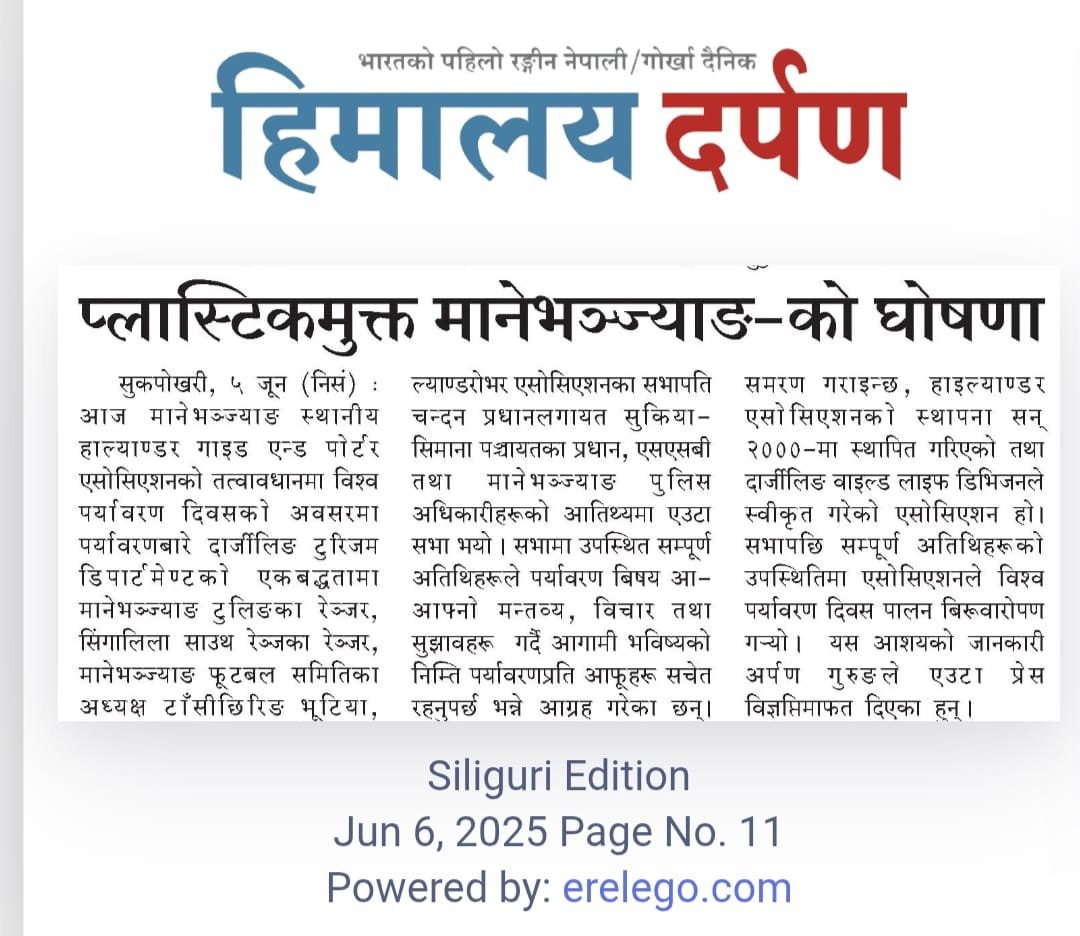 भारतको पहिलो रङ्गीन नेपाली/गोर्खा दैनिक
हिमालय दर्पण

प्लास्टिकमुक्त मानेभञ्ज्याङ-को घोषणा

सुकपोखरी, ५ जून (निसं) : आज मानेभञ्ज्याङ स्थानीय हाल्याण्डर गाइड एन्ड पोर्टर एसोसिएशनको तत्वावधानमा विश्व पर्यावरण दिवसको अवसरमा पर्यावरणबारे दार्जीलिङ टुरिजम डिपार्टमेण्टको एकबद्धतामा मानेभञ्ज्याङ टुलिङका रेञ्जर, सिंगालिला साउथ रेञ्जका रेञ्जर, मानेभञ्ज्याङ फूटबल समितिका अध्यक्ष टाँसीछिरिङ भूटिया, ल्याण्डरोभर एसोसिएशनका सभापति चन्दन प्रधानलगायत सुकिया-सिमाना पञ्चायतका प्रधान, एसएसबी तथा मानेभञ्ज्याङ पुलिस अधिकारीहरूको आतिथ्यमा एउटा सभा भयो। सभामा उपस्थित सम्पूर्ण अतिथिहरूले पर्यावरण बिषय आ-आफ्नो मन्तव्य, विचार तथा सुझावहरू गर्दै आगामी भविष्यको निम्ति पर्यावरणप्रति आफूहरू सचेत रहनुपर्छ भन्ने आग्रह गरेका छन्। समरण गराइन्छ, हाइल्याण्डर एसोसिएशनको स्थापना सन् २०००-मा स्थापित गरिएको तथा दार्जीलिङ वाइल्ड लाइफ डिभिजनले स्वीकृत गरेको एसोसिएशन हो। सभापछि सम्पूर्ण अतिथिहरूको उपस्थितिमा एसोसिएशनले विश्व पर्यावरण दिवस पालन बिरूवारोपण गऱ्यो। यस आशयको जानकारी अर्पण गुरुङले एउटा प्रेस विज्ञप्तिमाफत दिएका हुन्।

Siliguri Edition
Jun 6, 2025 Page No. 11
Powered by: erelego.com